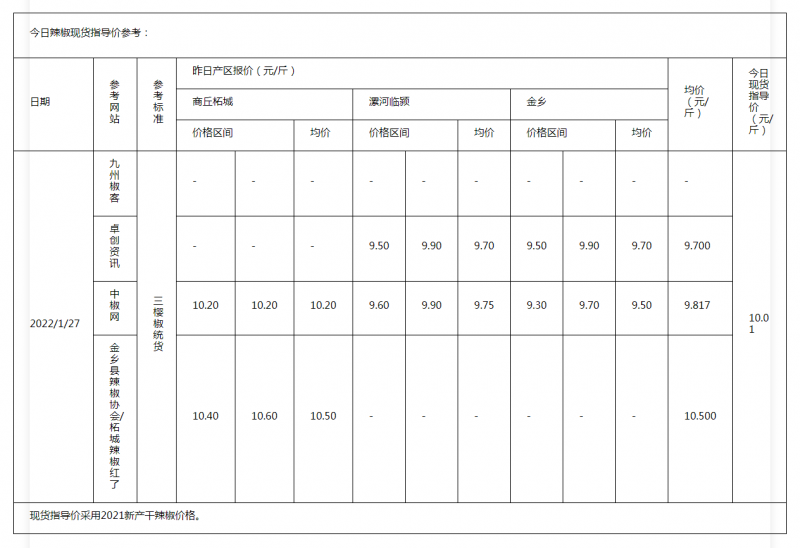 今日辣椒现货指导价参考：

| 日期 | 参考网站 | 参考标准 | 昨日产区报价（元/斤） | | | | | | | | | 均价（元/斤） | 今日现货指导价（元/斤） |
|---|---|---|---|---|---|---|---|---|---|---|---|---|---|
| | | | 商丘柘城 | | | 漯河临颍 | | | 金乡 | | | | |
| | | | 价格区间 | | 均价 | 价格区间 | | 均价 | 价格区间 | | 均价 | | |
| 2022/1/27 | 九州椒客 | 三樱椒统货 | - | - | - | - | - | - | - | - | - | - | 10.01 |
| | 卓创资讯 | | - | - | - | 9.50 | 9.90 | 9.70 | 9.50 | 9.90 | 9.70 | 9.700 | |
| | 中椒网 | | 10.20 | 10.20 | 10.20 | 9.60 | 9.90 | 9.75 | 9.30 | 9.70 | 9.50 | 9.817 | |
| | 金乡县辣椒协会/柘城辣椒红了 | | 10.40 | 10.60 | 10.50 | - | - | - | - | - | - | 10.500 | |

现货指导价采用2021新产干辣椒价格。